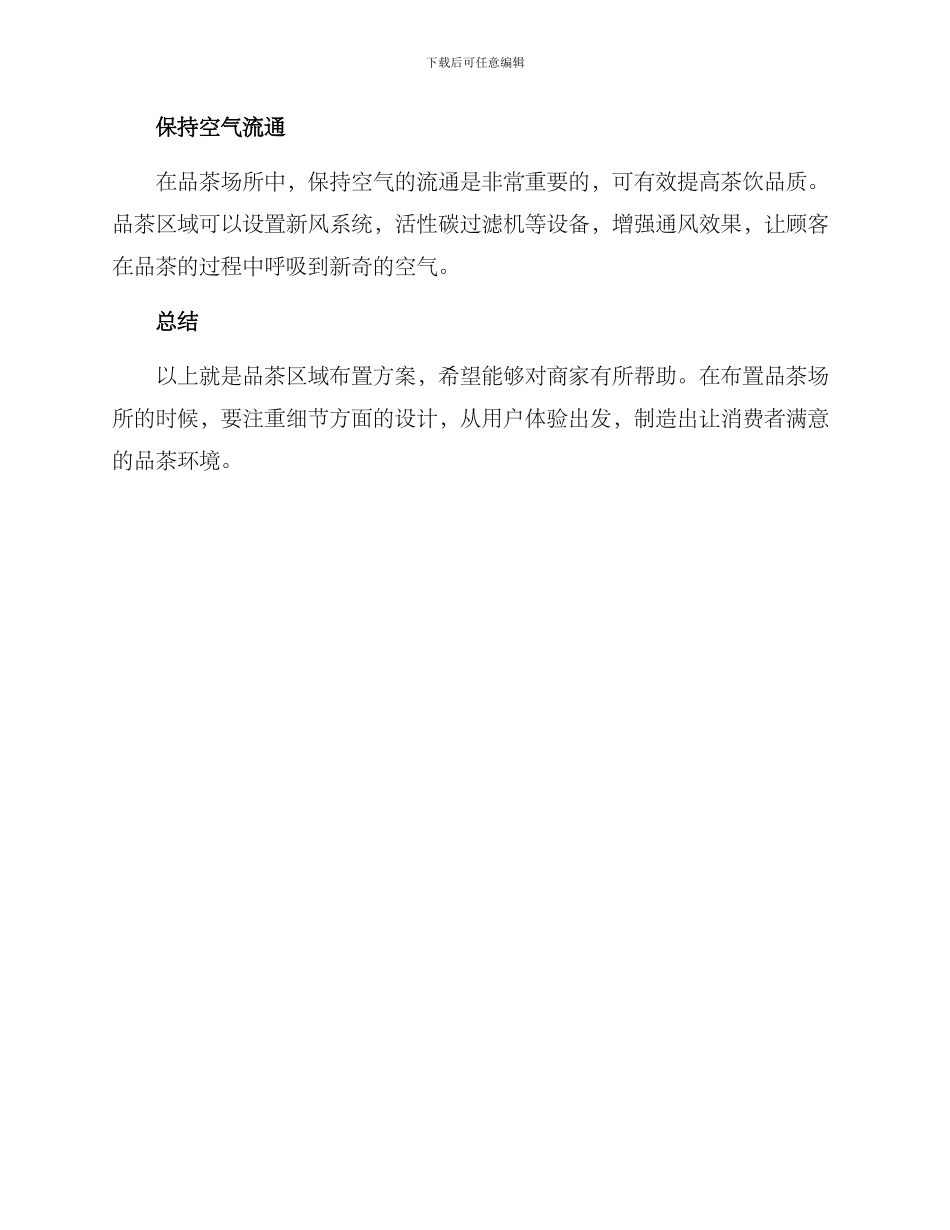 下载后可任意编辑

保持空气流通

在品茶场所中，保持空气的流通是非常重要的，可有效提高茶饮品质。品茶区域可以设置新风系统，活性碳过滤机等设备，增强通风效果，让顾客在品茶的过程中呼吸到新奇的空气。

总结

以上就是品茶区域布置方案，希望能够对商家有所帮助。在布置品茶场所的时候，要注重细节方面的设计，从用户体验出发，制造出让消费者满意的品茶环境。